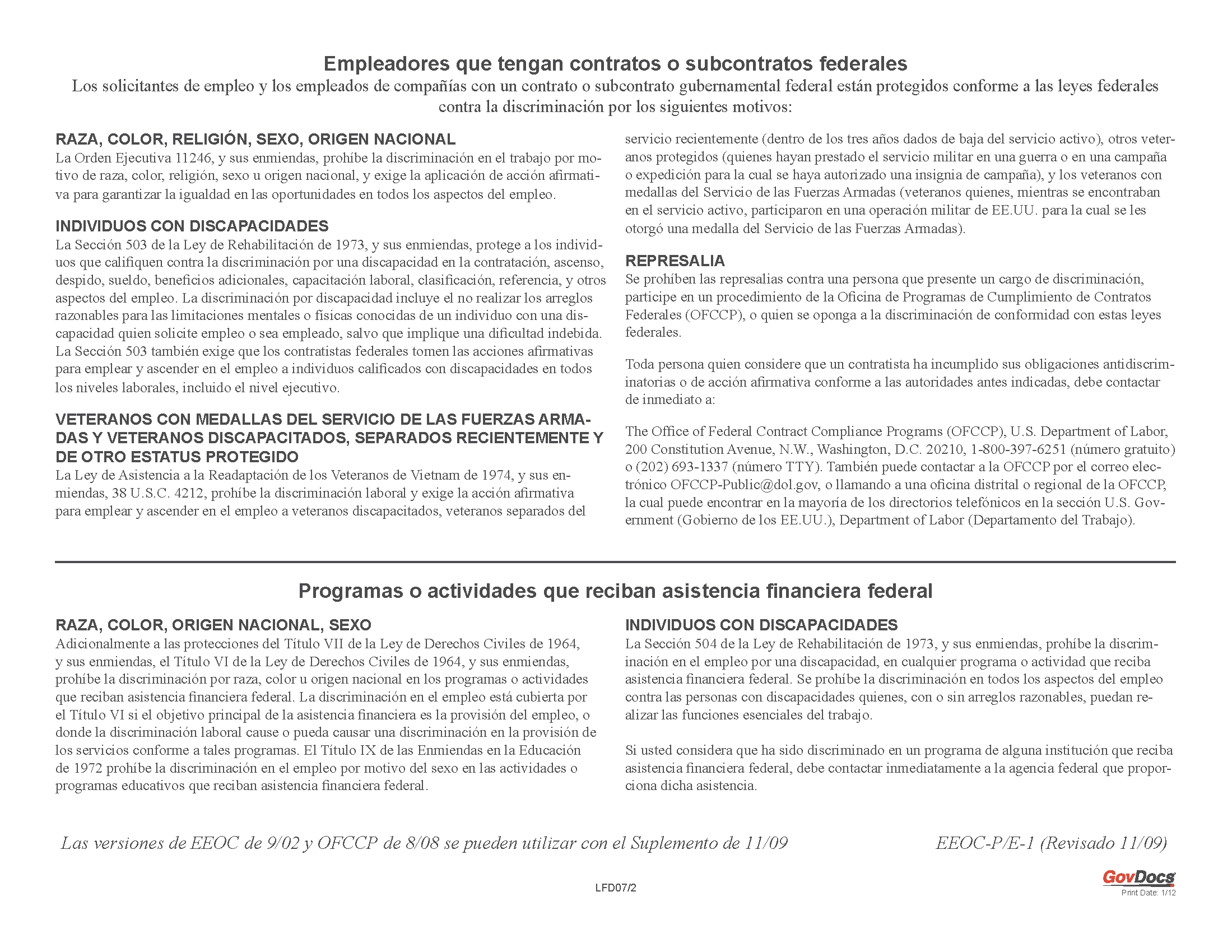 Empleadores que tengan contratos o subcontratos federales
Los solicitantes de empleo y los empleados de compañías con un contrato o subcontrato gubernamental federal están protegidos conforme a las leyes federales contra la discriminación por los siguientes motivos:

RAZA, COLOR, RELIGIÓN, SEXO, ORIGEN NACIONAL
La Orden Ejecutiva 11246, y sus enmiendas, prohíbe la discriminación en el trabajo por motivo de raza, color, religión, sexo u origen nacional, y exige la aplicación de acción afirmativa para garantizar la igualdad en las oportunidades en todos los aspectos del empleo.

INDIVIDUOS CON DISCAPACIDADES
La Sección 503 de la Ley de Rehabilitación de 1973, y sus enmiendas, protege a los individuos que califiquen contra la discriminación por una discapacidad en la contratación, ascenso, despido, sueldo, beneficios adicionales, capacitación laboral, clasificación, referencia, y otros aspectos del empleo. La discriminación por discapacidad incluye el no realizar los arreglos razonables para las limitaciones mentales o físicas conocidas de un individuo con una discapacidad quien solicite empleo o sea empleado, salvo que implique una dificultad indebida. La Sección 503 también exige que los contratistas federales tomen las acciones afirmativas para emplear y ascender en el empleo a individuos calificados con discapacidades en todos los niveles laborales, incluido el nivel ejecutivo.

VETERANOS CON MEDALLAS DEL SERVICIO DE LAS FUERZAS ARMADAS Y VETERANOS DISCAPACITADOS, SEPARADOS RECIENTEMENTE Y DE OTRO ESTATUS PROTEGIDO
La Ley de Asistencia a la Readaptación de los Veteranos de Vietnam de 1974, y sus enmiendas, 38 U.S.C. 4212, prohíbe la discriminación laboral y exige la acción afirmativa para emplear y ascender en el empleo a veteranos discapacitados, veteranos separados del servicio recientemente (dentro de los tres años dados de baja del servicio activo), otros veteranos protegidos (quienes hayan prestado el servicio militar en una guerra o en una campaña o expedición para la cual se haya autorizado una insignia de campaña), y los veteranos con medallas del Servicio de las Fuerzas Armadas (veteranos quienes, mientras se encontraban en el servicio activo, participaron en una operación militar de EE.UU. para la cual se les otorgó una medalla del Servicio de las Fuerzas Armadas).

REPRESALIA
Se prohíben las represalias contra una persona que presente un cargo de discriminación, participe en un procedimiento de la Oficina de Programas de Cumplimiento de Contratos Federales (OFCCP), o quien se oponga a la discriminación de conformidad con estas leyes federales.

Toda persona quien considere que un contratista ha incumplido sus obligaciones antidiscriminatorias o de acción afirmativa conforme a las autoridades antes indicadas, debe contactar de inmediato a:

The Office of Federal Contract Compliance Programs (OFCCP), U.S. Department of Labor, 200 Constitution Avenue, N.W., Washington, D.C. 20210, 1-800-397-6251 (número gratuito) o (202) 693-1337 (número TTY). También puede contactar a la OFCCP por el correo electrónico OFCCP-Public@dol.gov, o llamando a una oficina distrital o regional de la OFCCP, la cual puede encontrar en la mayoría de los directorios telefónicos en la sección U.S. Government (Gobierno de los EE.UU.), Department of Labor (Departamento del Trabajo).

Programas o actividades que reciban asistencia financiera federal

RAZA, COLOR, ORIGEN NACIONAL, SEXO
Adicionalmente a las protecciones del Título VII de la Ley de Derechos Civiles de 1964, y sus enmiendas, el Título VI de la Ley de Derechos Civiles de 1964, y sus enmiendas, prohíbe la discriminación por raza, color u origen nacional en los programas o actividades que reciban asistencia financiera federal. La discriminación en el empleo está cubierta por el Título VI si el objetivo principal de la asistencia financiera es la provisión del empleo, o donde la discriminación laboral cause o pueda causar una discriminación en la provisión de los servicios conforme a tales programas. El Título IX de las Enmiendas en la Educación de 1972 prohíbe la discriminación en el empleo por motivo del sexo en las actividades o programas educativos que reciban asistencia financiera federal.

INDIVIDUOS CON DISCAPACIDADES
La Sección 504 de la Ley de Rehabilitación de 1973, y sus enmiendas, prohíbe la discriminación en el empleo por una discapacidad, en cualquier programa o actividad que reciba asistencia financiera federal. Se prohíbe la discriminación en todos los aspectos del empleo contra las personas con discapacidades quienes, con o sin arreglos razonables, puedan realizar las funciones esenciales del trabajo.

Si usted considera que ha sido discriminado en un programa de alguna institución que reciba asistencia financiera federal, debe contactar inmediatamente a la agencia federal que proporciona dicha asistencia.

Las versiones de EEOC de 9/02 y OFCCP de 8/08 se pueden utilizar con el Suplemento de 11/09

EEOC-P/E-1 (Revisado 11/09)

LFD07/2

GovDocs
Print Date: 1/12